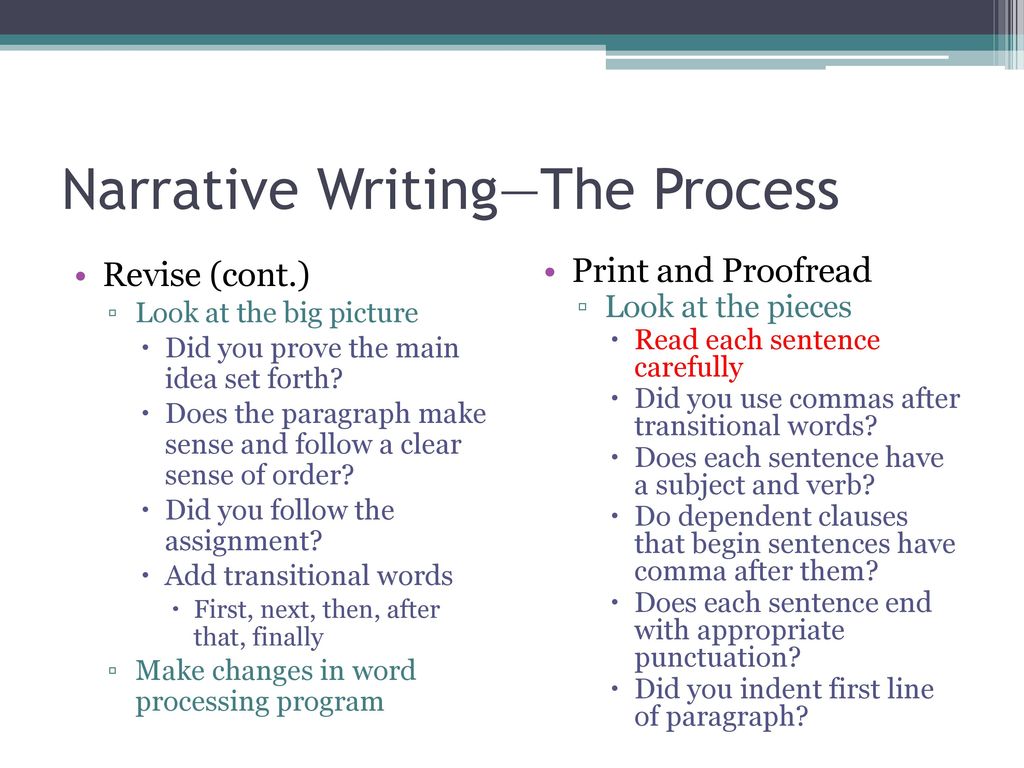 Narrative Writing—The Process

• Revise (cont.)
▫ Look at the big picture
• Did you prove the main idea set forth?
• Does the paragraph make sense and follow a clear sense of order?
• Did you follow the assignment?
• Add transitional words
• First, next, then, after that, finally
▫ Make changes in word processing program

• Print and Proofread
▫ Look at the pieces
• Read each sentence carefully
• Did you use commas after transitional words?
• Does each sentence have a subject and verb?
• Do dependent clauses that begin sentences have comma after them?
• Does each sentence end with appropriate punctuation?
• Did you indent first line of paragraph?